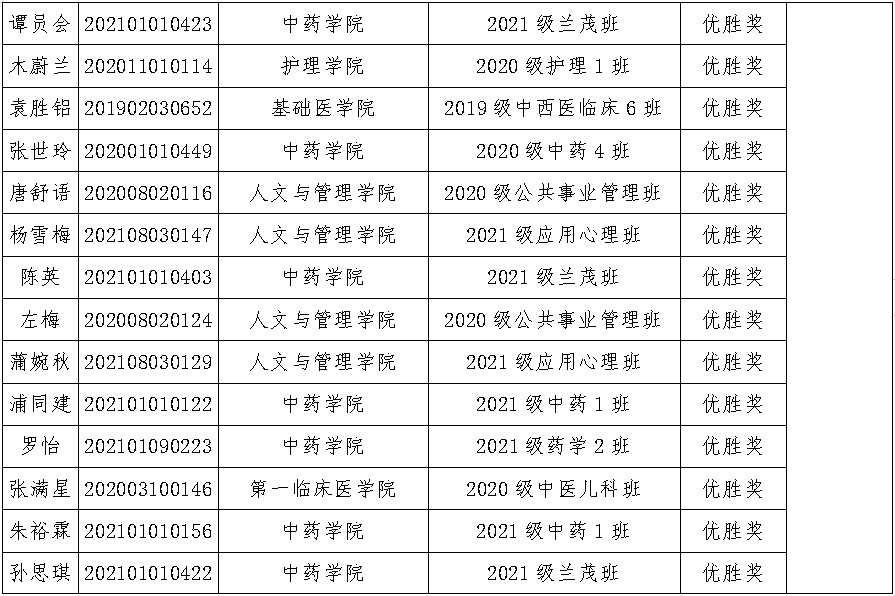 | 谭员会 | 202101010423 | 中药学院 | 2021级兰茂班 | 优胜奖 | |
|---|---|---|---|---|---|
| 木蔚兰 | 202011010114 | 护理学院 | 2020级护理1班 | 优胜奖 | |
| 袁胜铝 | 201902030652 | 基础医学院 | 2019级中西医临床6班 | 优胜奖 | |
| 张世玲 | 202001010449 | 中药学院 | 2020级中药4班 | 优胜奖 | |
| 唐舒语 | 202008020116 | 人文与管理学院 | 2020级公共事业管理班 | 优胜奖 | |
| 杨雪梅 | 202108030147 | 人文与管理学院 | 2021级应用心理班 | 优胜奖 | |
| 陈英 | 202101010403 | 中药学院 | 2021级兰茂班 | 优胜奖 | |
| 左梅 | 202008020124 | 人文与管理学院 | 2020级公共事业管理班 | 优胜奖 | |
| 蒲婉秋 | 202108030129 | 人文与管理学院 | 2021级应用心理班 | 优胜奖 | |
| 浦同建 | 202101010122 | 中药学院 | 2021级中药1班 | 优胜奖 | |
| 罗怡 | 202101090223 | 中药学院 | 2021级药学2班 | 优胜奖 | |
| 张满星 | 202003100146 | 第一临床医学院 | 2020级中医儿科班 | 优胜奖 | |
| 朱裕霖 | 202101010156 | 中药学院 | 2021级中药1班 | 优胜奖 | |
| 孙思琪 | 202101010422 | 中药学院 | 2021级兰茂班 | 优胜奖 | |